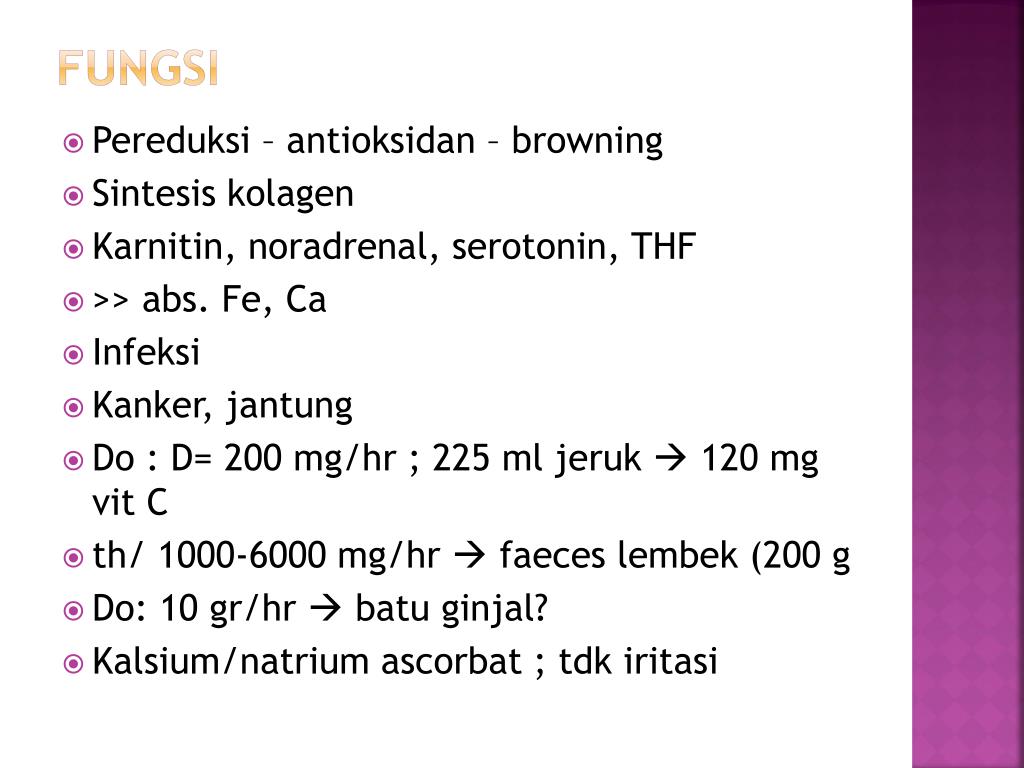 FUNGSI

Pereduksi – antioksidan – browning
Sintesis kolagen
Karnitin, noradrenal, serotonin, THF
>> abs. Fe, Ca
Infeksi
Kanker, jantung
Do : D= 200 mg/hr ; 225 ml jeruk → 120 mg vit C
th/ 1000-6000 mg/hr → faeces lembek (200 g
Do: 10 gr/hr → batu ginjal?
Kalsium/natrium ascorbat ; tdk iritasi